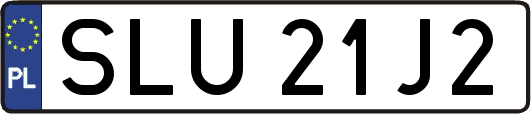 PL
SLU 21J2